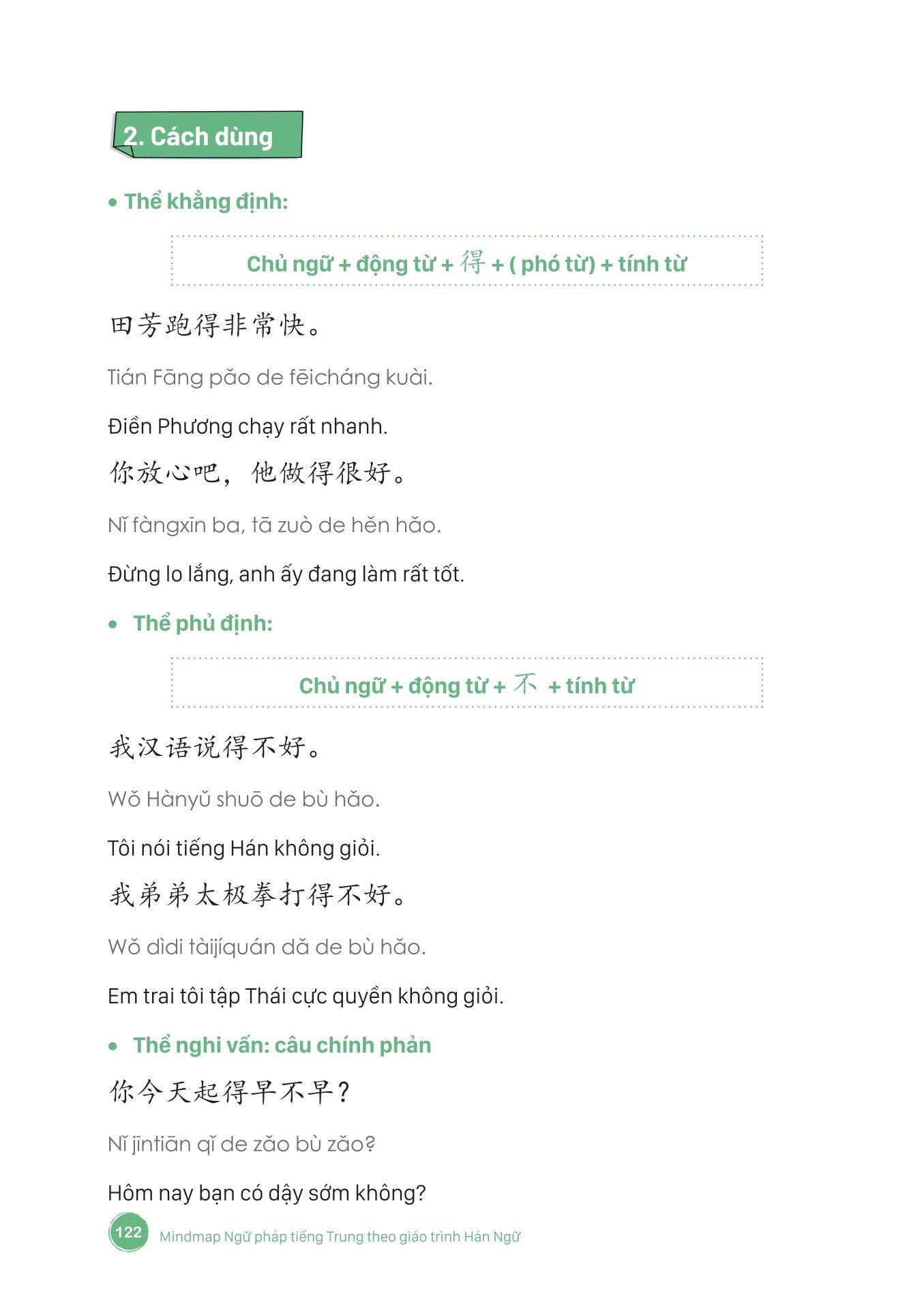 2. Cách dùng

• Thể khẳng định:

Chủ ngữ + động từ + 得 + ( phó từ) + tính từ

田芳跑得非常快。

Tián Fāng pǎo de fēicháng kuài.

Điền Phương chạy rất nhanh.

你放心吧，他做得很好。

Nǐ fàngxīn ba, tā zuò de hěn hǎo.

Đừng lo lắng, anh ấy đang làm rất tốt.

• Thể phủ định:

Chủ ngữ + động từ + 不 + tính từ

我汉语说得不好。

Wǒ Hànyǔ shuō de bù hǎo.

Tôi nói tiếng Hán không giỏi.

我弟弟太极拳打得不好。

Wǒ dìdi tàijíquán dǎ de bù hǎo.

Em trai tôi tập Thái cực quyền không giỏi.

• Thể nghi vấn: câu chính phản

你今天起得早不早？

Nǐ jīntiān qǐ de zǎo bù zǎo?

Hôm nay bạn có dậy sớm không?

122 Mindmap Ngữ pháp tiếng Trung theo giáo trình Hán Ngữ